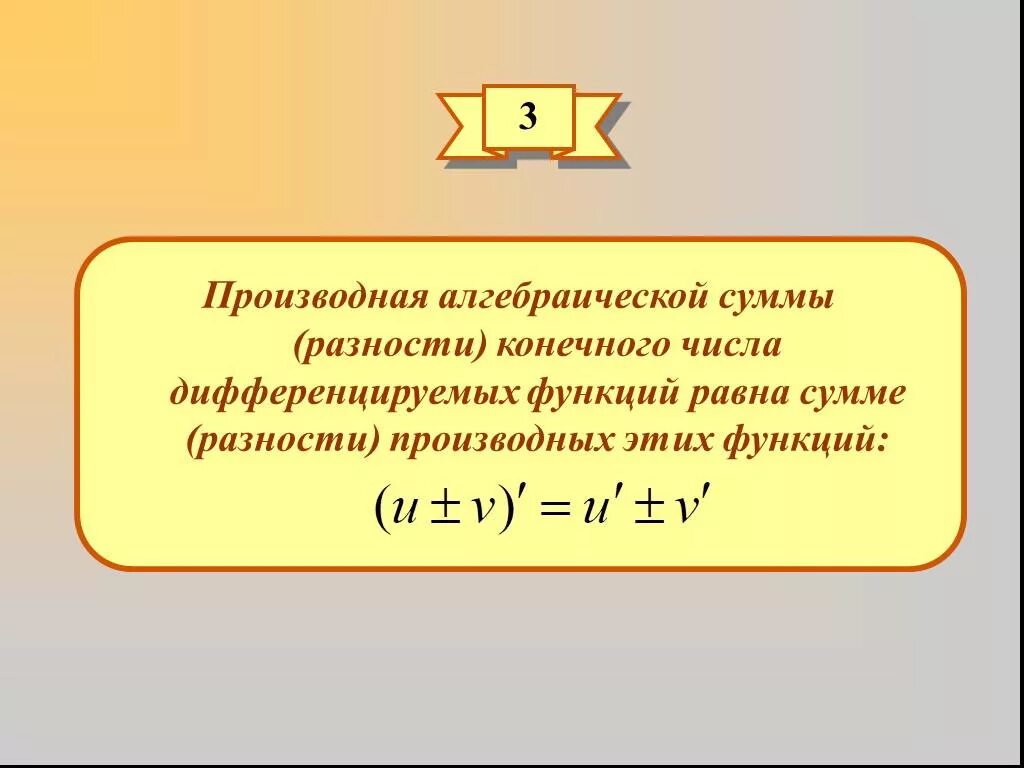 3

Производная алгебраической суммы (разности) конечного числа дифференцируемых функций равна сумме (разности) производных этих функций:

$(u \pm v)' = u' \pm v'$